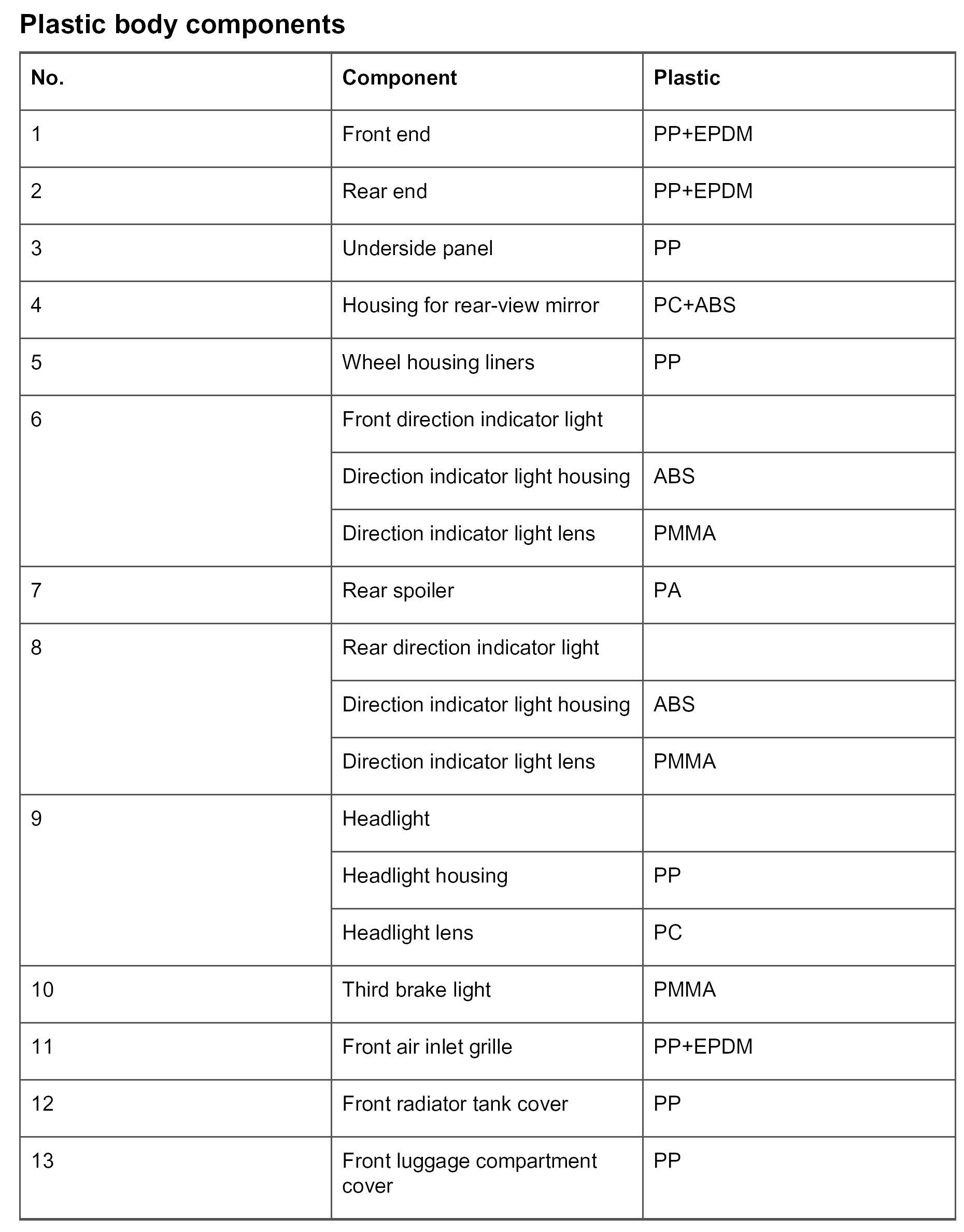 Plastic body components

| No. | Component | Plastic |
|---|---|---|
| 1 | Front end | PP+EPDM |
| 2 | Rear end | PP+EPDM |
| 3 | Underside panel | PP |
| 4 | Housing for rear-view mirror | PC+ABS |
| 5 | Wheel housing liners | PP |
| 6 | Front direction indicator light | |
| | Direction indicator light housing | ABS |
| | Direction indicator light lens | PMMA |
| 7 | Rear spoiler | PA |
| 8 | Rear direction indicator light | |
| | Direction indicator light housing | ABS |
| | Direction indicator light lens | PMMA |
| 9 | Headlight | |
| | Headlight housing | PP |
| | Headlight lens | PC |
| 10 | Third brake light | PMMA |
| 11 | Front air inlet grille | PP+EPDM |
| 12 | Front radiator tank cover | PP |
| 13 | Front luggage compartment cover | PP |